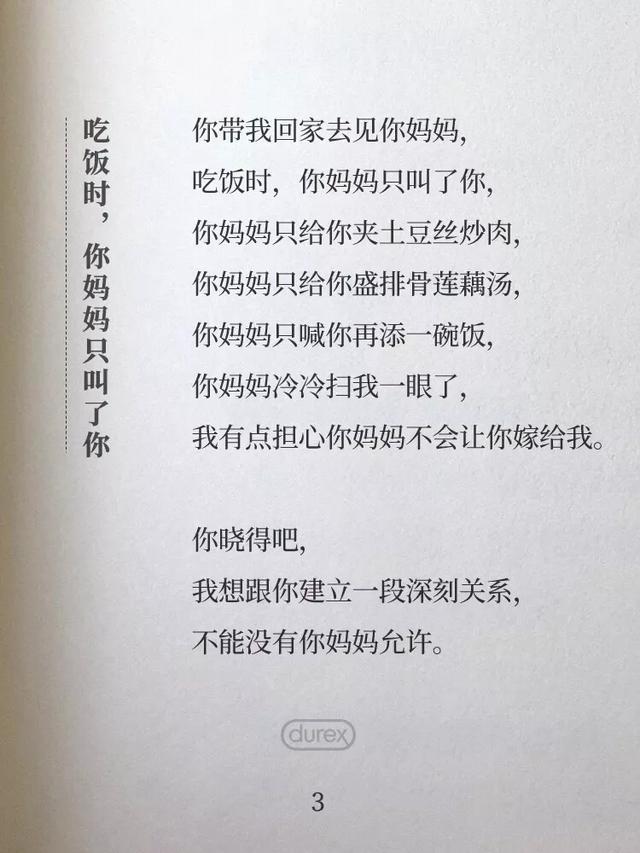 吃饭时，你妈妈只叫了你

你带我回家去见你妈妈，
吃饭时，你妈妈只叫了你，
你妈妈只给你夹土豆丝炒肉，
你妈妈只给你盛排骨莲藕汤，
你妈妈只喊你再添一碗饭，
你妈妈冷冷扫我一眼了，
我有点担心你妈妈不会让你嫁给我。

你晓得吧，
我想跟你建立一段深刻关系，
不能没有你妈妈允许。

durex

3